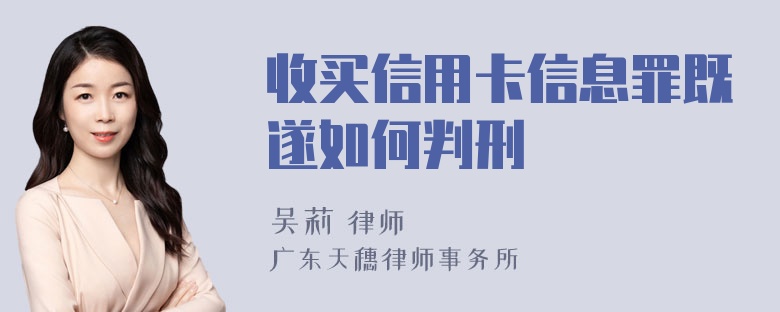 收买信用卡信息罪既遂如何判刑

吴莉 律师
广东天穗律师事务所